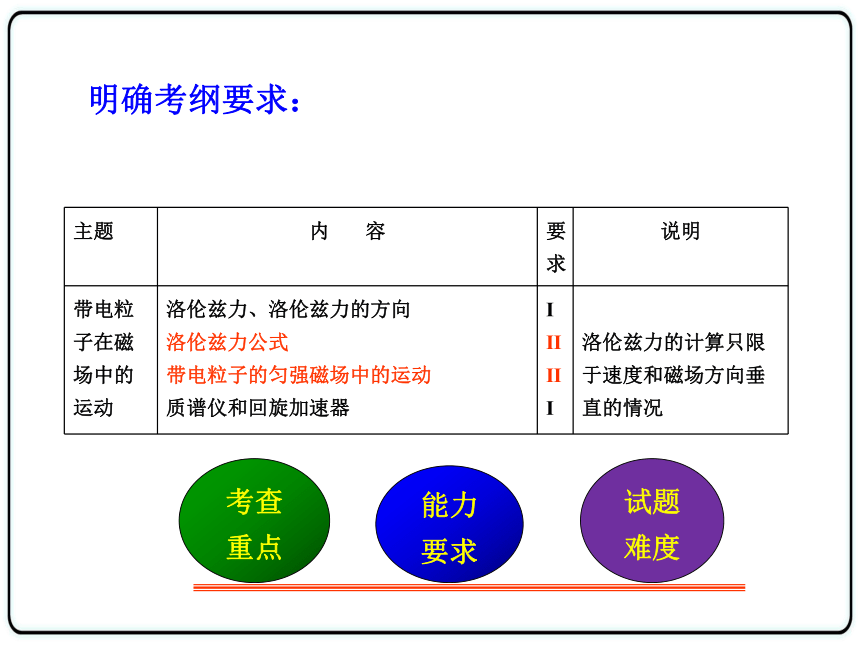 明确考纲要求：

| 主题 | 内　　容 | 要求 | 说明 |
|---|---|---|---|
| 带电粒子在磁场中的运动 | 洛伦兹力、洛伦兹力的方向<br>洛伦兹力公式<br>带电粒子的匀强磁场中的运动<br>质谱仪和回旋加速器 | I<br>II<br>II<br>I | 洛伦兹力的计算只限于速度和磁场方向垂直的情况 |

考查重点

能力要求

试题难度